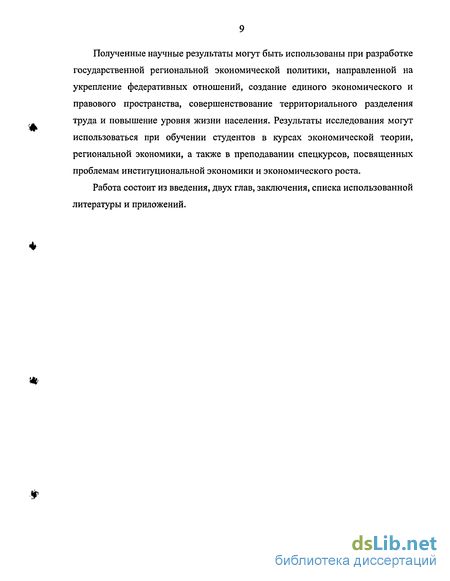 9

Полученные научные результаты могут быть использованы при разработке государственной региональной экономической политики, направленной на укрепление федеративных отношений, создание единого экономического и правового пространства, совершенствование территориального разделения труда и повышение уровня жизни населения. Результаты исследования могут использоваться при обучении студентов в курсах экономической теории, региональной экономики, а также в преподавании спецкурсов, посвященных проблемам институциональной экономики и экономического роста.

Работа состоит из введения, двух глав, заключения, списка использованной литературы и приложений.

dsLib.net
библиотека диссертаций